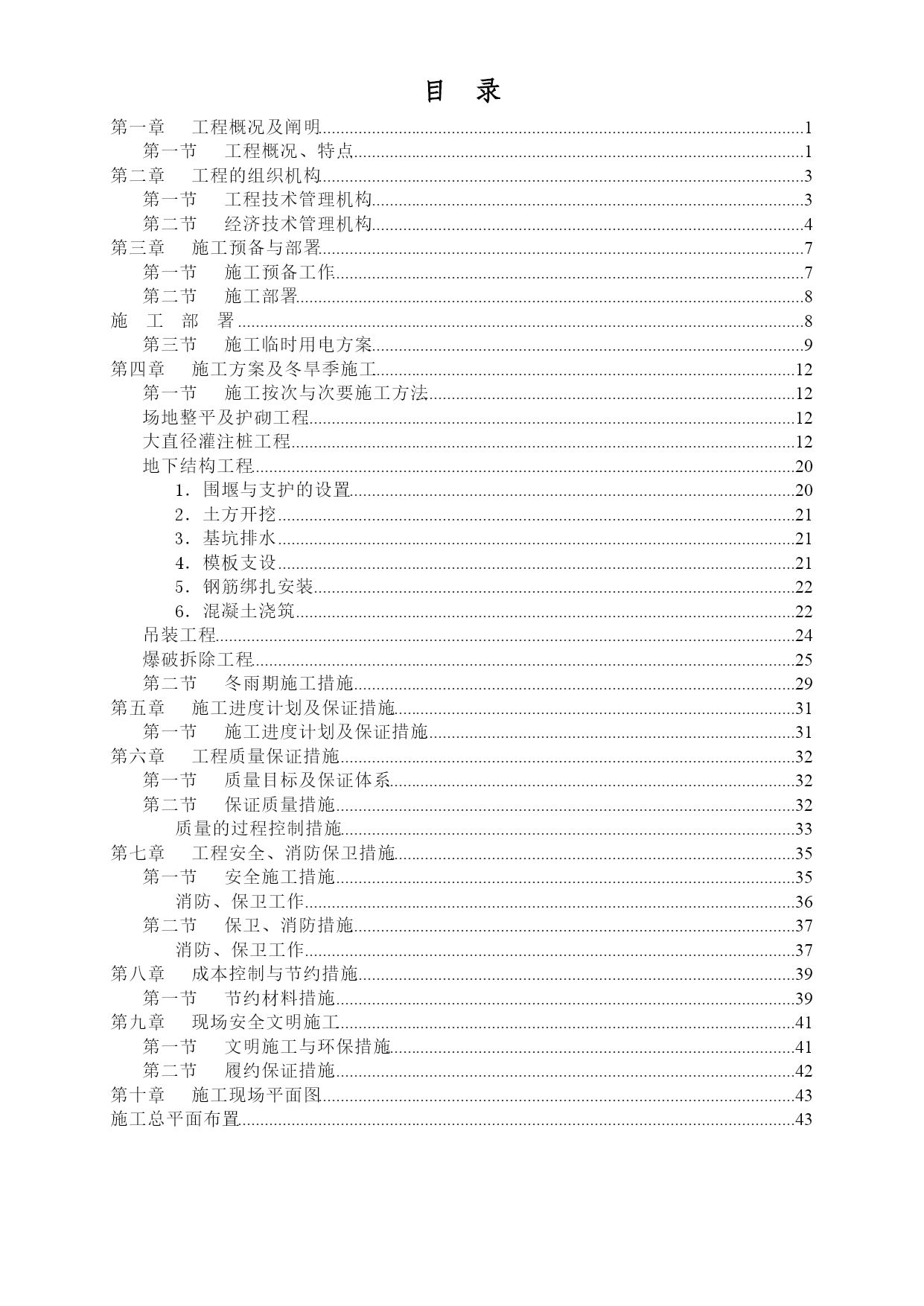 目　录

第一章　工程概况及阐明......1
第一节　工程概况、特点......1
第二章　工程的组织机构......3
第一节　工程技术管理机构......3
第二节　经济技术管理机构......4
第三章　施工预备与部署......7
第一节　施工预备工作......7
第二节　施工部署......8
施　工　部　署......8
第三节　施工临时用电方案......9
第四章　施工方案及冬旱季施工......12
第一节　施工按次与次要施工方法......12
场地整平及护砌工程......12
大直径灌注桩工程......12
地下结构工程......20
1．围堰与支护的设置......20
2．土方开挖......21
3．基坑排水......21
4．模板支设......21
5．钢筋绑扎安装......22
6．混凝土浇筑......22
吊装工程......24
爆破拆除工程......25
第二节　冬雨期施工措施......29
第五章　施工进度计划及保证措施......31
第一节　施工进度计划及保证措施......31
第六章　工程质量保证措施......32
第一节　质量目标及保证体系......32
第二节　保证质量措施......32
质量的过程控制措施......33
第七章　工程安全、消防保卫措施......35
第一节　安全施工措施......35
消防、保卫工作......36
第二节　保卫、消防措施......37
消防、保卫工作......37
第八章　成本控制与节约措施......39
第一节　节约材料措施......39
第九章　现场安全文明施工......41
第一节　文明施工与环保措施......41
第二节　履约保证措施......42
第十章　施工现场平面图......43
施工总平面布置......43